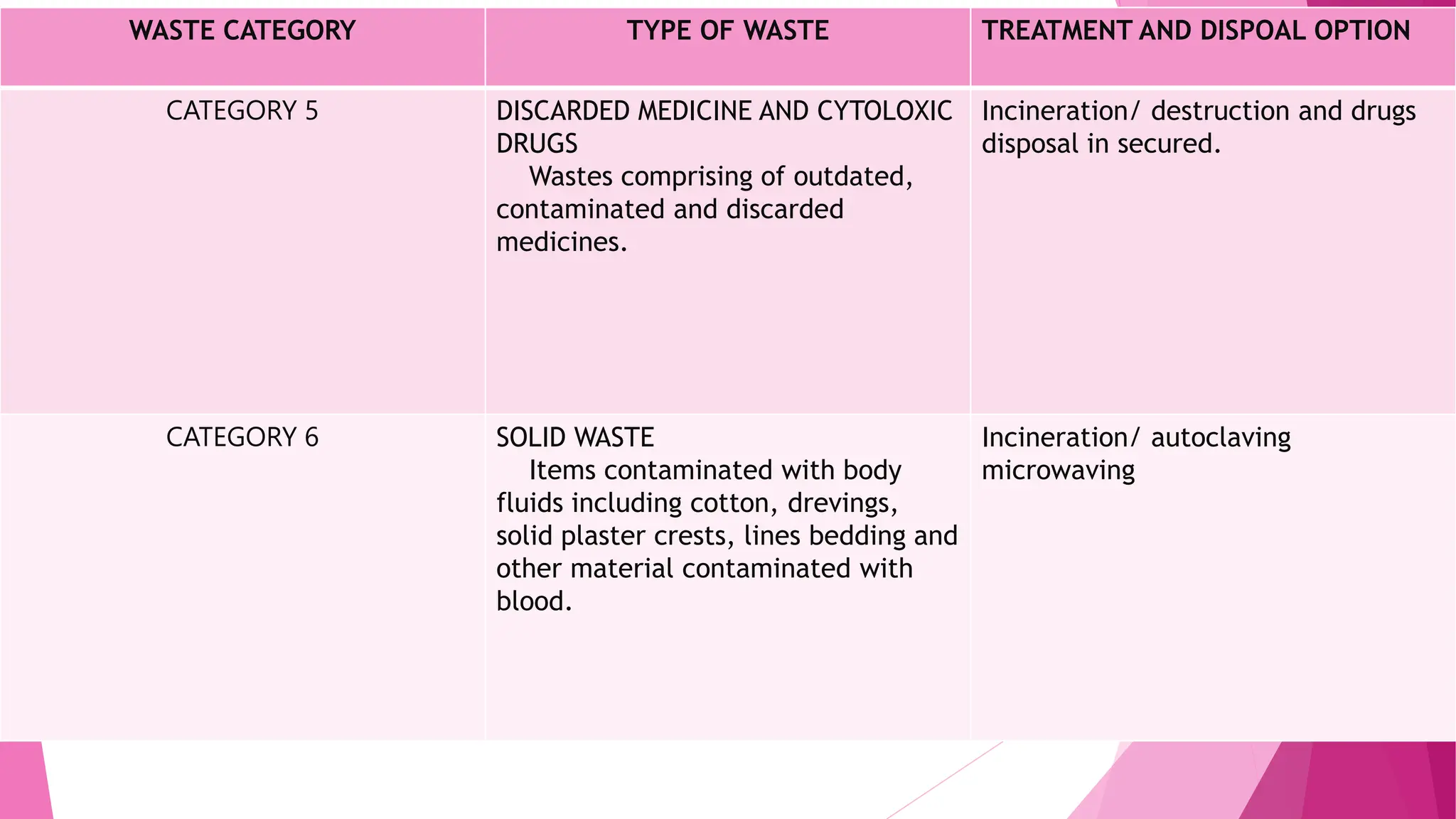 | WASTE CATEGORY | TYPE OF WASTE | TREATMENT AND DISPOAL OPTION |
|---|---|---|
| CATEGORY 5 | DISCARDED MEDICINE AND CYTOLOXIC DRUGS Wastes comprising of outdated, contaminated and discarded medicines. | Incineration/ destruction and drugs disposal in secured. |
| CATEGORY 6 | SOLID WASTE Items contaminated with body fluids including cotton, drevings, solid plaster crests, lines bedding and other material contaminated with blood. | Incineration/ autoclaving microwaving |